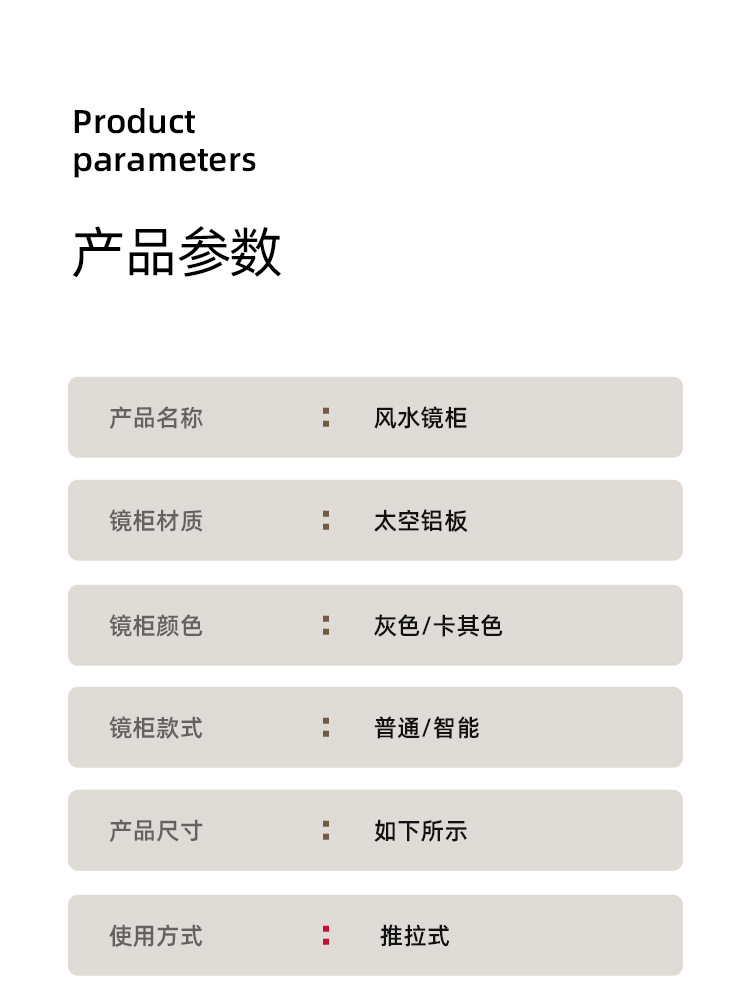 Product
parameters

产品参数

产品名称 : 风水镜柜

镜柜材质 : 太空铝板

镜柜颜色 : 灰色/卡其色

镜柜款式 : 普通/智能

产品尺寸 : 如下所示

使用方式 : 推拉式